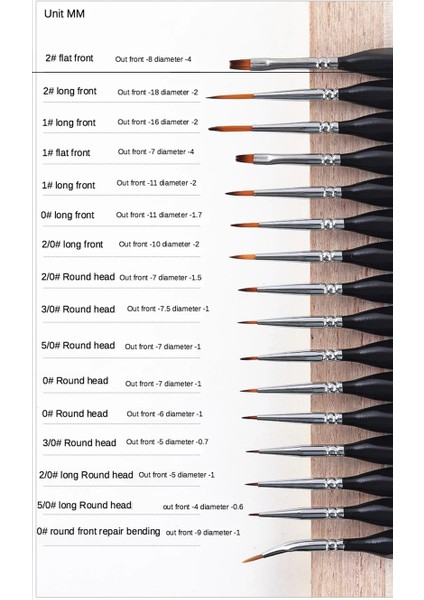 Unit MM

2# flat front Out front -8 diameter -4

2# long front Out front -18 diameter -2

1# long front Out front -16 diameter -2

1# flat front Out front -7 diameter -4

1# long front Out front -11 diameter -2

0# long front Out front -11 diameter -1.7

2/0# long front Out front -10 diameter -2

2/0# Round head Out front -7 diameter -1.5

3/0# Round head Out front -7.5 diameter -1

5/0# Round head Out front -7 diameter -1

0# Round head Out front -7 diameter -1

0# Round head Out front -6 diameter -1

3/0# Round head Out front -5 diameter -0.7

2/0# long Round head Out front -5 diameter -1

5/0# long Round head out front -4 diameter -0.6

0# round front repair bending out front -9 diameter -1